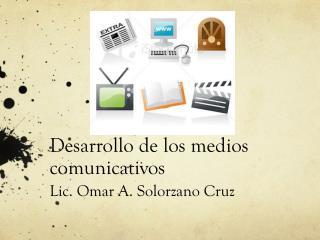 EXTRA

www

Desarrollo de los medios comunicativos

Lic. Omar A. Solorzano Cruz